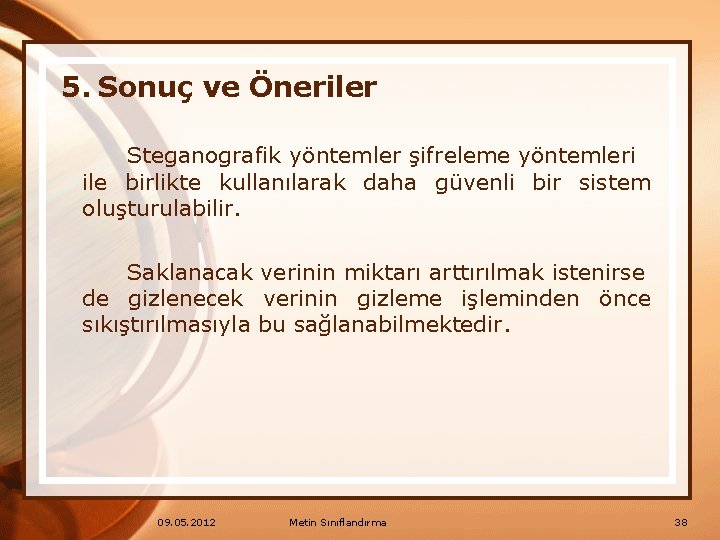 5. Sonuç ve Öneriler

Steganografik yöntemler şifreleme yöntemleri ile birlikte kullanılarak daha güvenli bir sistem oluşturulabilir.

Saklanacak verinin miktarı arttırılmak istenirse de gizlenecek verinin gizleme işleminden önce sıkıştırılmasıyla bu sağlanabilmektedir.

09.05.2012 Metin Sınıflandırma 38